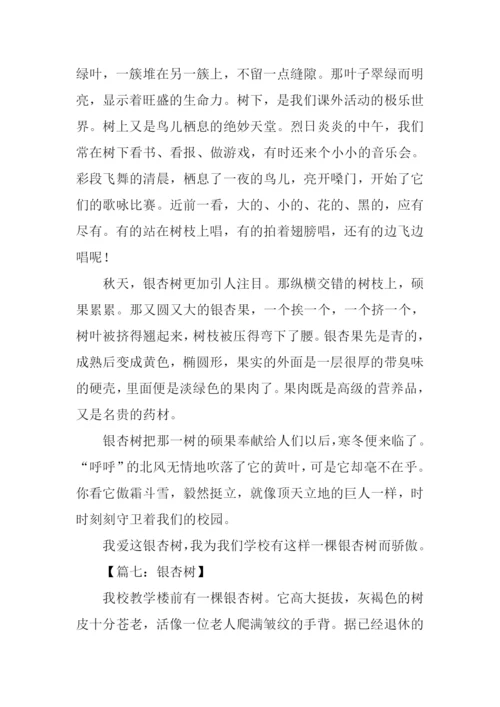 绿叶，一簇堆在另一簇上，不留一点缝隙。那叶子翠绿而明亮，显示着旺盛的生命力。树下，是我们课外活动的极乐世界。树上又是鸟儿栖息的绝妙天堂。烈日炎炎的中午，我们常在树下看书、看报、做游戏，有时还来个小小的音乐会。彩段飞舞的清晨，栖息了一夜的鸟儿，亮开嗓门，开始了它们的歌咏比赛。近前一看，大的、小的、花的、黑的，应有尽有。有的站在树枝上唱，有的拍着翅膀唱，还有的边飞边唱呢！

秋天，银杏树更加引人注目。那纵横交错的树枝上，硕果累累。那又圆又大的银杏果，一个挨一个，一个挤一个，树叶被挤得翘起来，树枝被压得弯下了腰。银杏果先是青的，成熟后变成黄色，椭圆形，果实的外面是一层很厚的带臭味的硬壳，里面便是淡绿色的果肉了。果肉既是高级的营养品，又是名贵的药材。

银杏树把那一树的硕果奉献给人们以后，寒冬便来临了。“呼呼”的北风无情地吹落了它的黄叶，可是它却毫不在乎。你看它傲霜斗雪，毅然挺立，就像顶天立地的巨人一样，时时刻刻守卫着我们的校园。

我爱这银杏树，我为我们学校有这样一棵银杏树而骄傲。

【篇七：银杏树】

我校教学楼前有一棵银杏树。它高大挺拔，灰褐色的树皮十分苍老，活像一位老人爬满皱纹的手背。据已经退休的